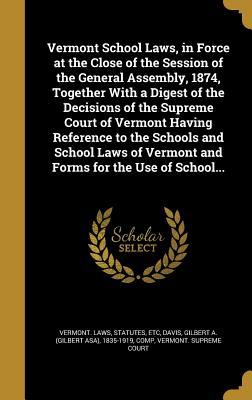 Vermont School Laws, in Force at the Close of the Session of the General Assembly, 1874, Together With a Digest of the Decisions of the Supreme Court of Vermont Having Reference to the Schools and School Laws of Vermont and Forms for the Use of School...

Scholar SELECT

VERMONT. LAWS, STATUTES, ETC, DAVIS, GILBERT A. (GILBERT ASA), 1835-1919, COMP, VERMONT. SUPREME COURT